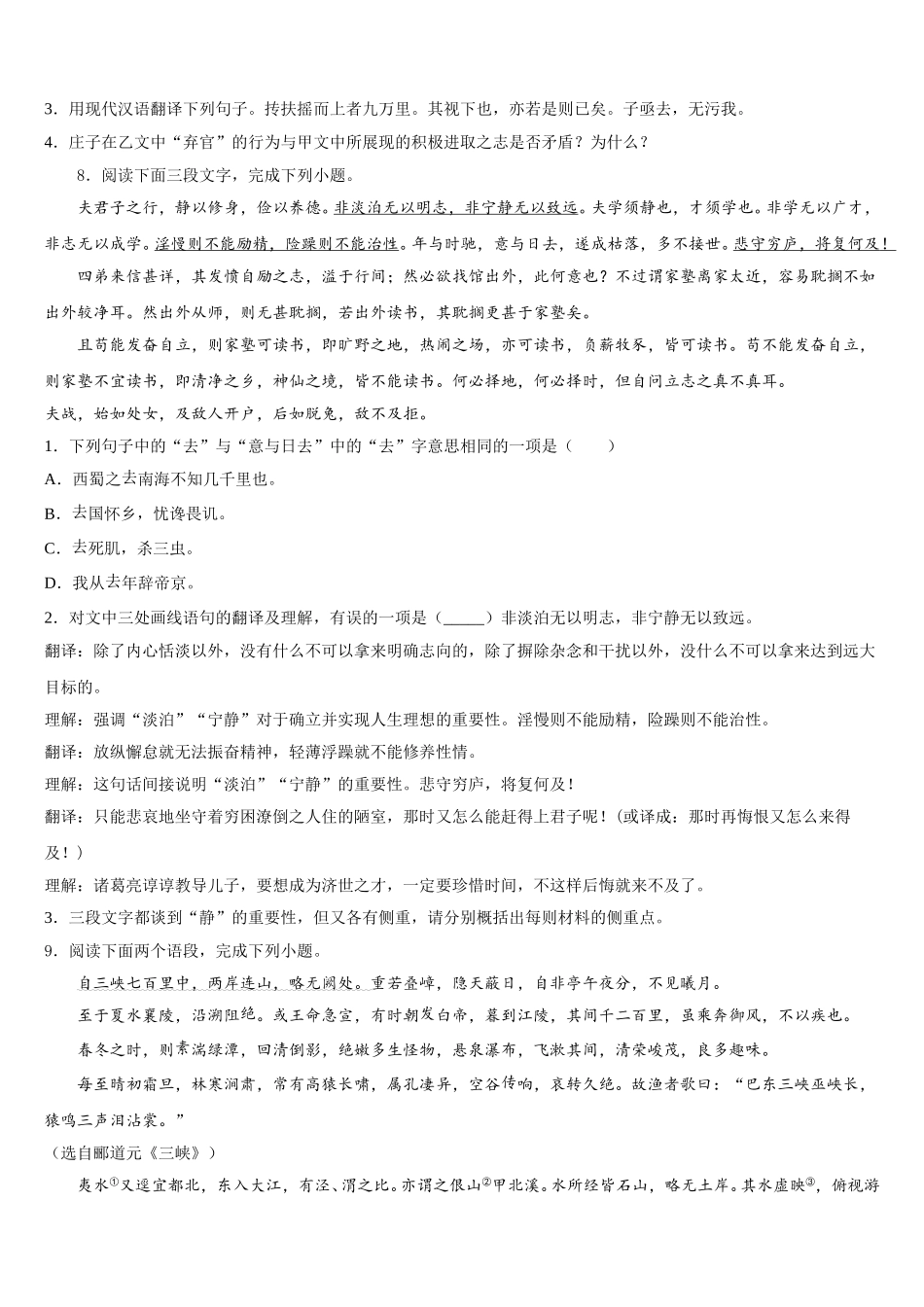 3．用现代汉语翻译下列句子。抟扶摇而上者九万里。其视下也，亦若是则已矣。子亟去，无污我。

4．庄子在乙文中“弃官”的行为与甲文中所展现的积极进取之志是否矛盾？为什么？

8．阅读下面三段文字，完成下列小题。

夫君子之行，静以修身，俭以养德。非淡泊无以明志，非宁静无以致远。夫学须静也，才须学也。非学无以广才，非志无以成学。淫慢则不能励精，险躁则不能治性。年与时驰，意与日去，遂成枯落，多不接世。悲守穷庐，将复何及！

四弟来信甚详，其发愤自励之志，溢于行间；然必欲找馆出外，此何意也？不过谓家塾离家太近，容易耽搁不如出外较净耳。然出外从师，则无甚耽搁，若出外读书，其耽搁更甚于家塾矣。

且苟能发奋自立，则家塾可读书，即旷野之地，热闹之场，亦可读书，负薪牧豕，皆可读书。苟不能发奋自立，则家塾不宜读书，即清净之乡，神仙之境，皆不能读书。何必择地，何必择时，但自问立志之真不真耳。

夫战，始如处女，及敌人开户，后如脱兔，敌不及拒。

1．下列句子中的“去”与“意与日去”中的“去”字意思相同的一项是（　　）

A．西蜀之去南海不知几千里也。

B．去国怀乡，忧谗畏讥。

C．去死肌，杀三虫。

D．我从去年辞帝京。

2．对文中三处画线语句的翻译及理解，有误的一项是（_____）非淡泊无以明志，非宁静无以致远。

翻译：除了内心恬淡以外，没有什么不可以拿来明确志向的，除了摒除杂念和干扰以外，没什么不可以拿来达到远大目标的。

理解：强调“淡泊”“宁静”对于确立并实现人生理想的重要性。淫慢则不能励精，险躁则不能治性。

翻译：放纵懈怠就无法振奋精神，轻薄浮躁就不能修养性情。

理解：这句话间接说明“淡泊”“宁静”的重要性。悲守穷庐，将复何及！

翻译：只能悲哀地坐守着穷困潦倒之人住的陋室，那时又怎么能赶得上君子呢！（或译成：那时再悔恨又怎么来得及！）

理解：诸葛亮谆谆教导儿子，要想成为济世之才，一定要珍惜时间，不这样后悔就来不及了。

3．三段文字都谈到“静”的重要性，但又各有侧重，请分别概括出每则材料的侧重点。

9．阅读下面两个语段，完成下列小题。

自三峡七百里中，两岸连山，略无阙处。重岩叠嶂，隐天蔽日，自非亭午夜分，不见曦月。

至于夏水襄陵，沿溯阻绝。或王命急宣，有时朝发白帝，暮到江陵，其间千二百里，虽乘奔御风，不以疾也。

春冬之时，则素湍绿潭，回清倒影，绝巘多生怪柏，悬泉瀑布，飞漱其间，清荣峻茂，良多趣味。

每至晴初霜旦，林寒涧肃，常有高猿长啸，属引凄异，空谷传响，哀转久绝。故渔者歌曰：“巴东三峡巫峡长，猿鸣三声泪沾裳。”

（选自郦道元《三峡》）

夷水①又迳宜都北，东入大江，有泾、渭之比。亦谓之佷山②甲北溪。水所经皆石山，略无土岸。其水虚映③，俯视游